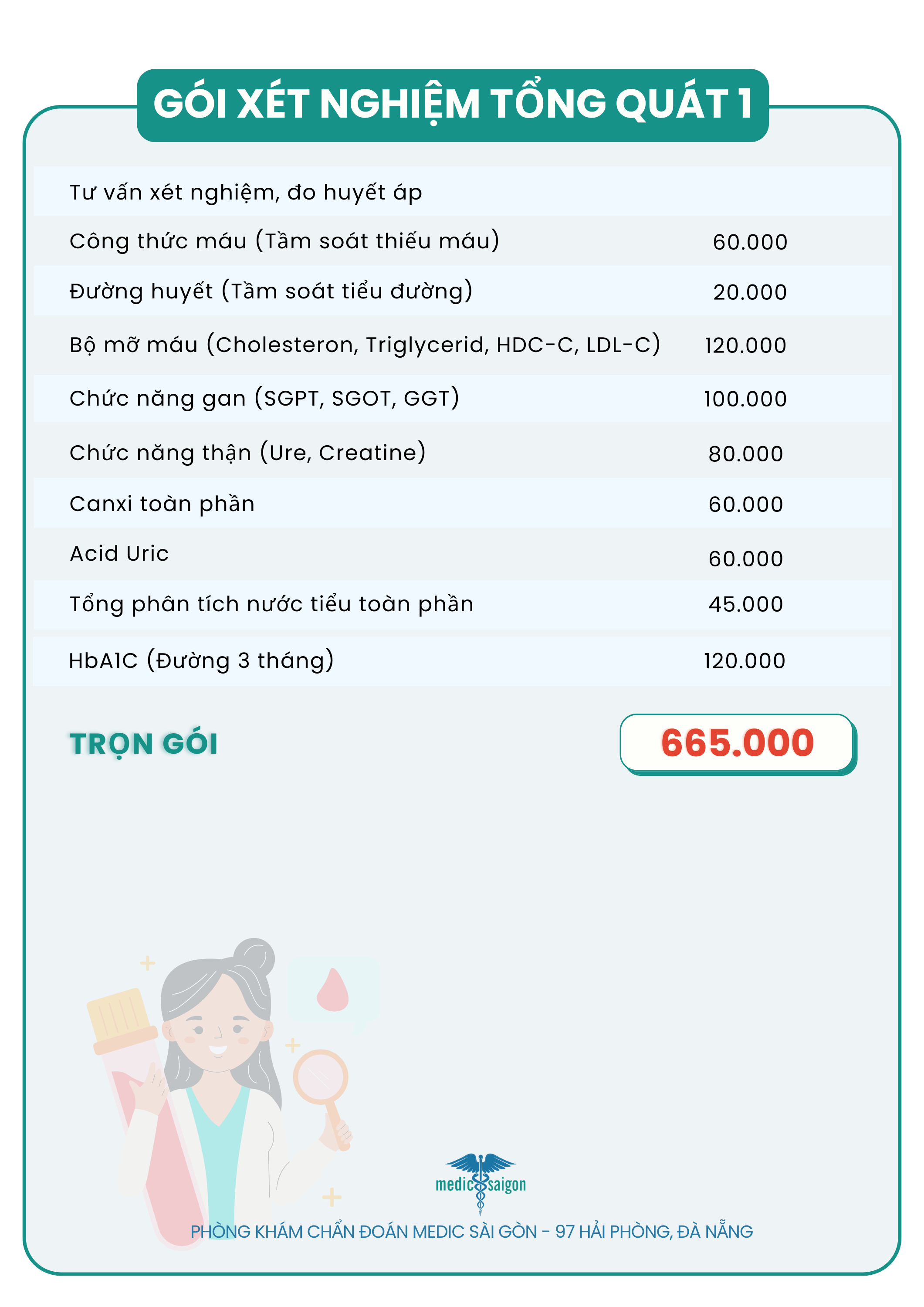 GÓI XÉT NGHIỆM TỔNG QUÁT 1

Tư vấn xét nghiệm, đo huyết áp

Công thức máu (Tầm soát thiếu máu) 60.000

Đường huyết (Tầm soát tiểu đường) 20.000

Bộ mỡ máu (Cholesteron, Triglycerid, HDC-C, LDL-C) 120.000

Chức năng gan (SGPT, SGOT, GGT) 100.000

Chức năng thận (Ure, Creatine) 80.000

Canxi toàn phần 60.000

Acid Uric 60.000

Tổng phân tích nước tiểu toàn phần 45.000

HbA1C (Đường 3 tháng) 120.000

TRỌN GÓI 665.000

medic saigon

PHÒNG KHÁM CHẨN ĐOÁN MEDIC SÀI GÒN - 97 HẢI PHÒNG, ĐÀ NẴNG